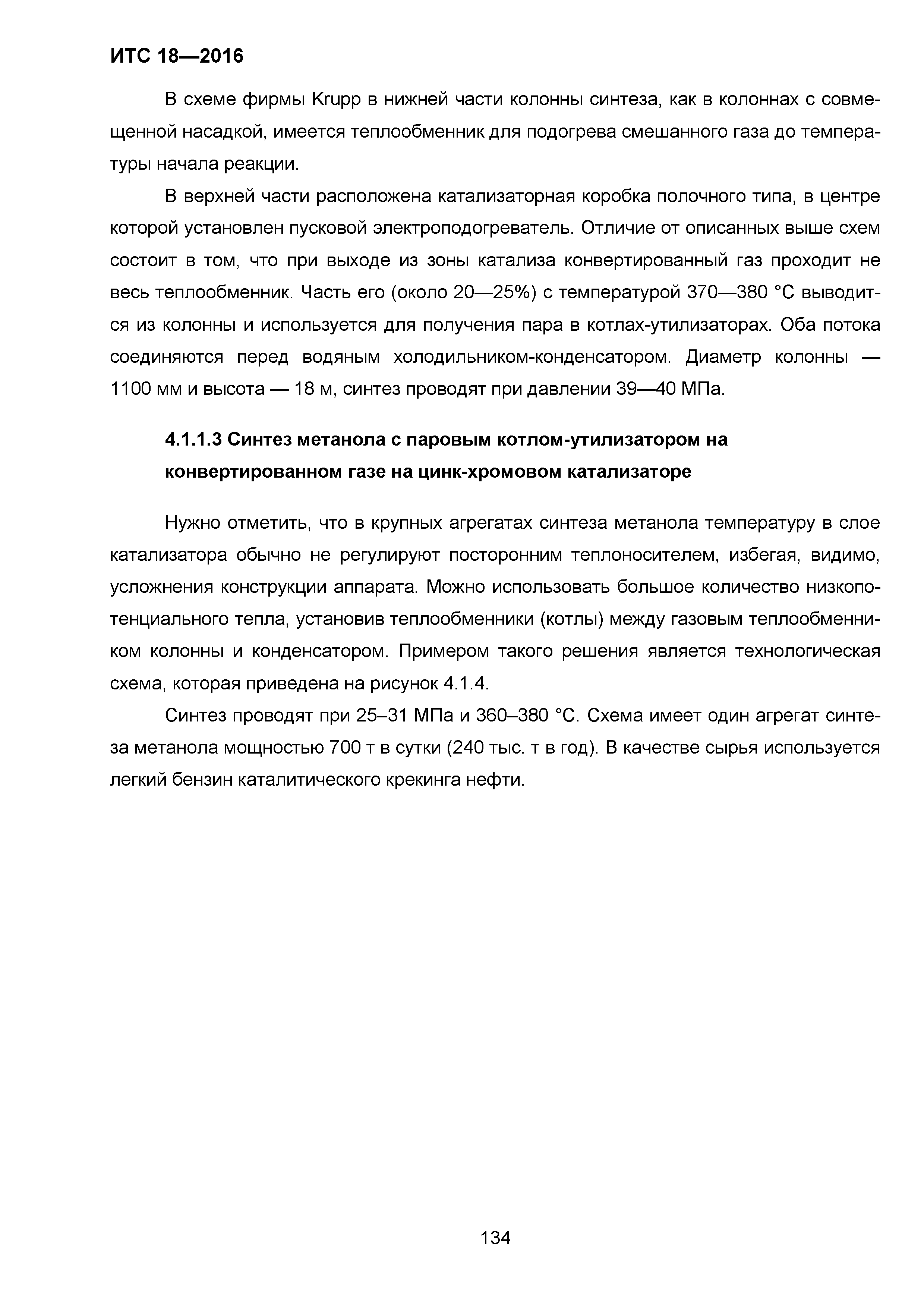 ИТС 18—2016

В схеме фирмы Krupp в нижней части колонны синтеза, как в колоннах с совмещенной насадкой, имеется теплообменник для подогрева смешанного газа до температуры начала реакции.

В верхней части расположена катализаторная коробка полочного типа, в центре которой установлен пусковой электроподогреватель. Отличие от описанных выше схем состоит в том, что при выходе из зоны катализа конвертированный газ проходит не весь теплообменник. Часть его (около 20—25%) с температурой 370—380 °С выводится из колонны и используется для получения пара в котлах-утилизаторах. Оба потока соединяются перед водяным холодильником-конденсатором. Диаметр колонны — 1100 мм и высота — 18 м, синтез проводят при давлении 39—40 МПа.

4.1.1.3 Синтез метанола с паровым котлом-утилизатором на конвертированном газе на цинк-хромовом катализаторе

Нужно отметить, что в крупных агрегатах синтеза метанола температуру в слое катализатора обычно не регулируют посторонним теплоносителем, избегая, видимо, усложнения конструкции аппарата. Можно использовать большое количество низкопотенциального тепла, установив теплообменники (котлы) между газовым теплообменником колонны и конденсатором. Примером такого решения является технологическая схема, которая приведена на рисунок 4.1.4.

Синтез проводят при 25–31 МПа и 360–380 °С. Схема имеет один агрегат синтеза метанола мощностью 700 т в сутки (240 тыс. т в год). В качестве сырья используется легкий бензин каталитического крекинга нефти.

134